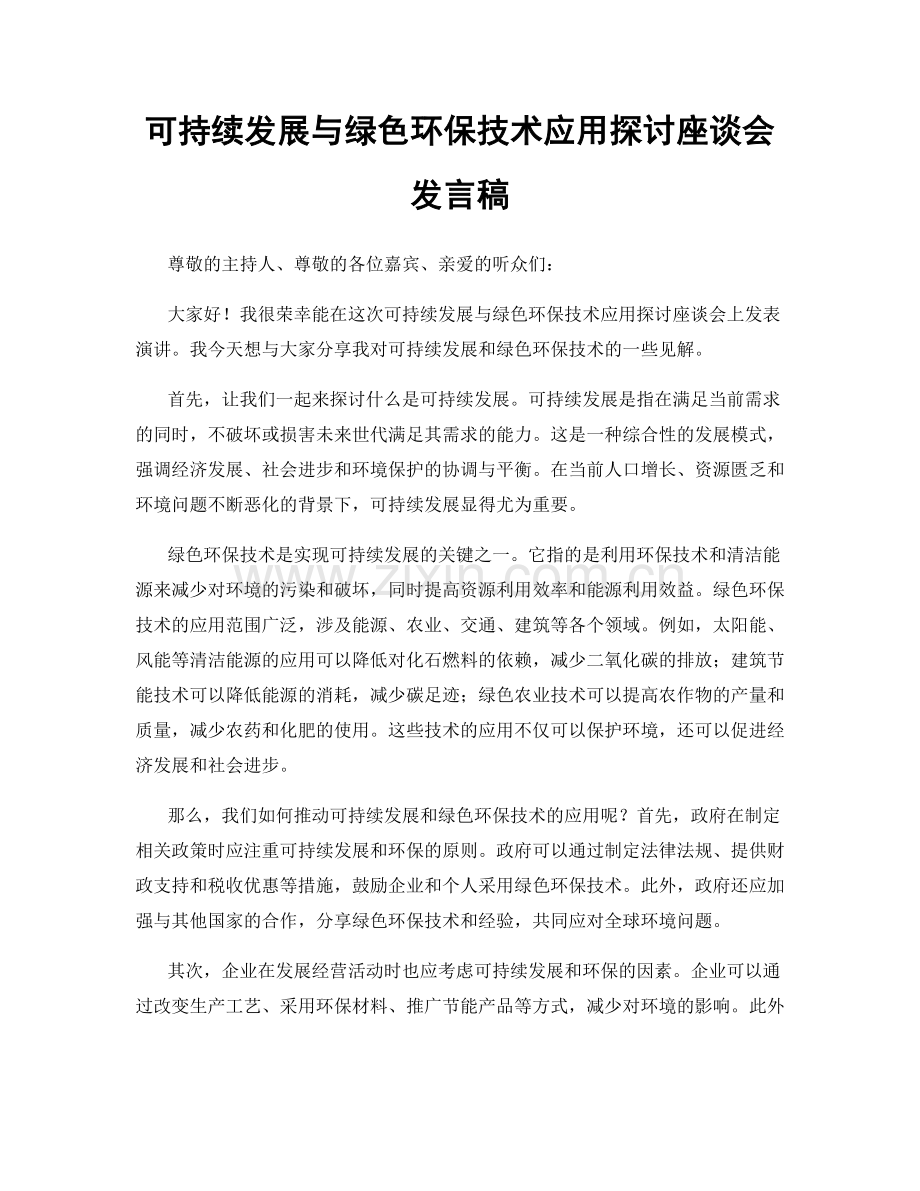 可持续发展与绿色环保技术应用探讨座谈会发言稿

尊敬的主持人、尊敬的各位嘉宾、亲爱的听众们：

大家好！我很荣幸能在这次可持续发展与绿色环保技术应用探讨座谈会上发表演讲。我今天想与大家分享我对可持续发展和绿色环保技术的一些见解。

首先，让我们一起来探讨什么是可持续发展。可持续发展是指在满足当前需求的同时，不破坏或损害未来世代满足其需求的能力。这是一种综合性的发展模式，强调经济发展、社会进步和环境保护的协调与平衡。在当前人口增长、资源匮乏和环境问题不断恶化的背景下，可持续发展显得尤为重要。

绿色环保技术是实现可持续发展的关键之一。它指的是利用环保技术和清洁能源来减少对环境的污染和破坏，同时提高资源利用效率和能源利用效益。绿色环保技术的应用范围广泛，涉及能源、农业、交通、建筑等各个领域。例如，太阳能、风能等清洁能源的应用可以降低对化石燃料的依赖，减少二氧化碳的排放；建筑节能技术可以降低能源的消耗，减少碳足迹；绿色农业技术可以提高农作物的产量和质量，减少农药和化肥的使用。这些技术的应用不仅可以保护环境，还可以促进经济发展和社会进步。

那么，我们如何推动可持续发展和绿色环保技术的应用呢？首先，政府在制定相关政策时应注重可持续发展和环保的原则。政府可以通过制定法律法规、提供财政支持和税收优惠等措施，鼓励企业和个人采用绿色环保技术。此外，政府还应加强与其他国家的合作，分享绿色环保技术和经验，共同应对全球环境问题。

其次，企业在发展经营活动时也应考虑可持续发展和环保的因素。企业可以通过改变生产工艺、采用环保材料、推广节能产品等方式，减少对环境的影响。此外

www.zixin.com.cn